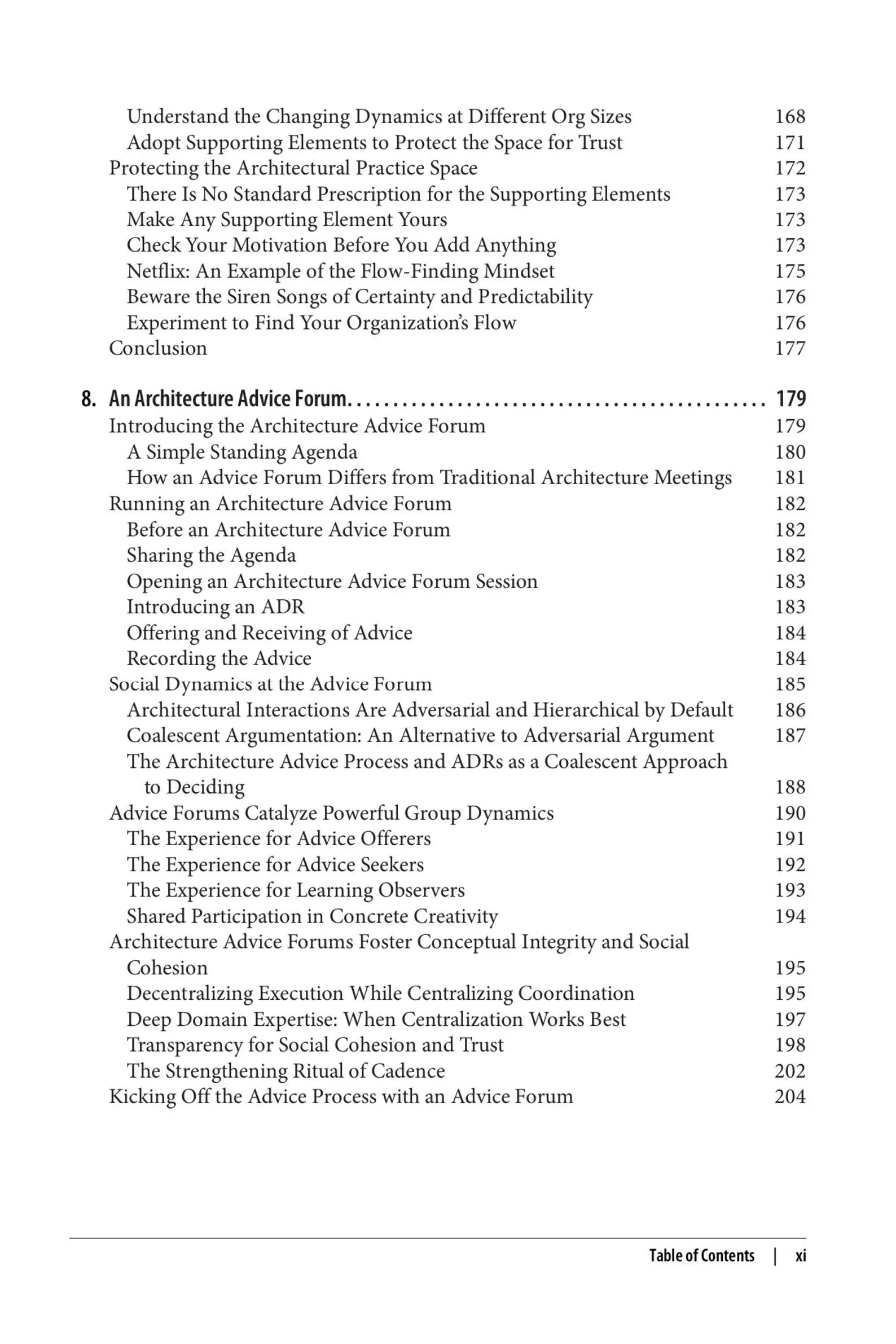 Understand the Changing Dynamics at Different Org Sizes 168
Adopt Supporting Elements to Protect the Space for Trust 171
Protecting the Architectural Practice Space 172
There Is No Standard Prescription for the Supporting Elements 173
Make Any Supporting Element Yours 173
Check Your Motivation Before You Add Anything 173
Netflix: An Example of the Flow-Finding Mindset 175
Beware the Siren Songs of Certainty and Predictability 176
Experiment to Find Your Organization's Flow 176
Conclusion 177

8. An Architecture Advice Forum. . . . . . . . . . . . . . . . . . . . . . . . . . . . . . . . . . . . . . . . . . . . . 179
Introducing the Architecture Advice Forum 179
A Simple Standing Agenda 180
How an Advice Forum Differs from Traditional Architecture Meetings 181
Running an Architecture Advice Forum 182
Before an Architecture Advice Forum 182
Sharing the Agenda 182
Opening an Architecture Advice Forum Session 183
Introducing an ADR 183
Offering and Receiving of Advice 184
Recording the Advice 184
Social Dynamics at the Advice Forum 185
Architectural Interactions Are Adversarial and Hierarchical by Default 186
Coalescent Argumentation: An Alternative to Adversarial Argument 187
The Architecture Advice Process and ADRs as a Coalescent Approach to Deciding 188
Advice Forums Catalyze Powerful Group Dynamics 190
The Experience for Advice Offerers 191
The Experience for Advice Seekers 192
The Experience for Learning Observers 193
Shared Participation in Concrete Creativity 194
Architecture Advice Forums Foster Conceptual Integrity and Social Cohesion 195
Decentralizing Execution While Centralizing Coordination 195
Deep Domain Expertise: When Centralization Works Best 197
Transparency for Social Cohesion and Trust 198
The Strengthening Ritual of Cadence 202
Kicking Off the Advice Process with an Advice Forum 204

Table of Contents | xi